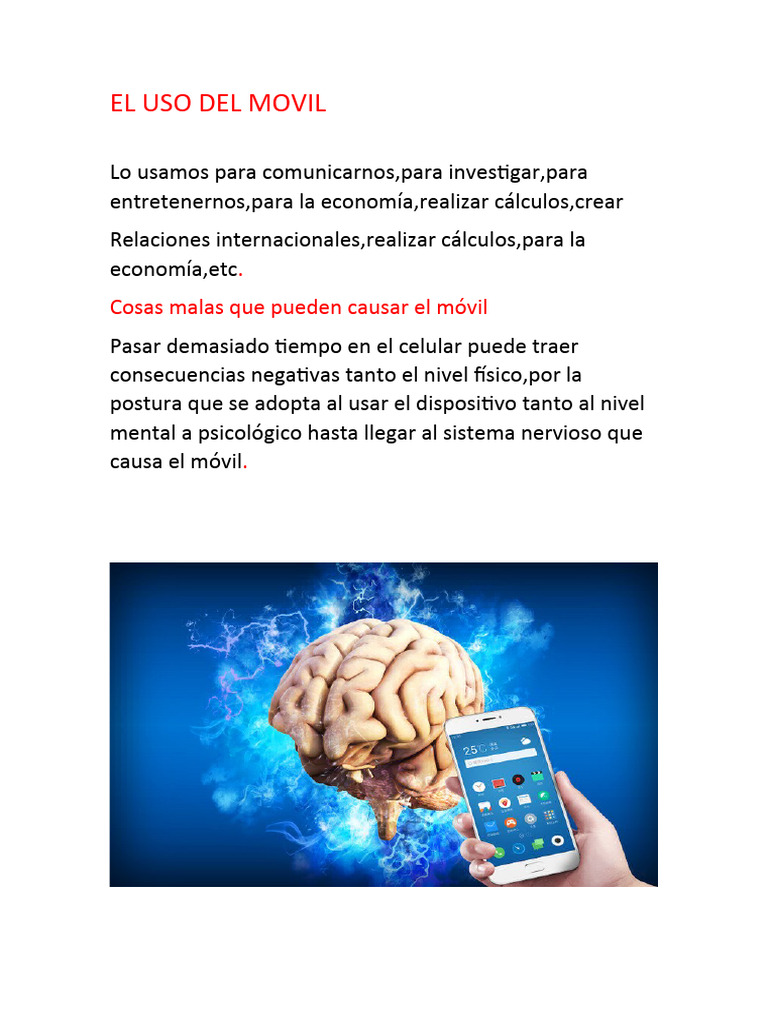 EL USO DEL MOVIL

Lo usamos para comunicarnos,para investigar,para entretenernos,para la economía,realizar cálculos,crear

Relaciones internacionales,realizar cálculos,para la economía,etc.

Cosas malas que pueden causar el móvil

Pasar demasiado tiempo en el celular puede traer consecuencias negativas tanto el nivel físico,por la postura que se adopta al usar el dispositivo tanto al nivel mental a psicológico hasta llegar al sistema nervioso que causa el móvil.

25